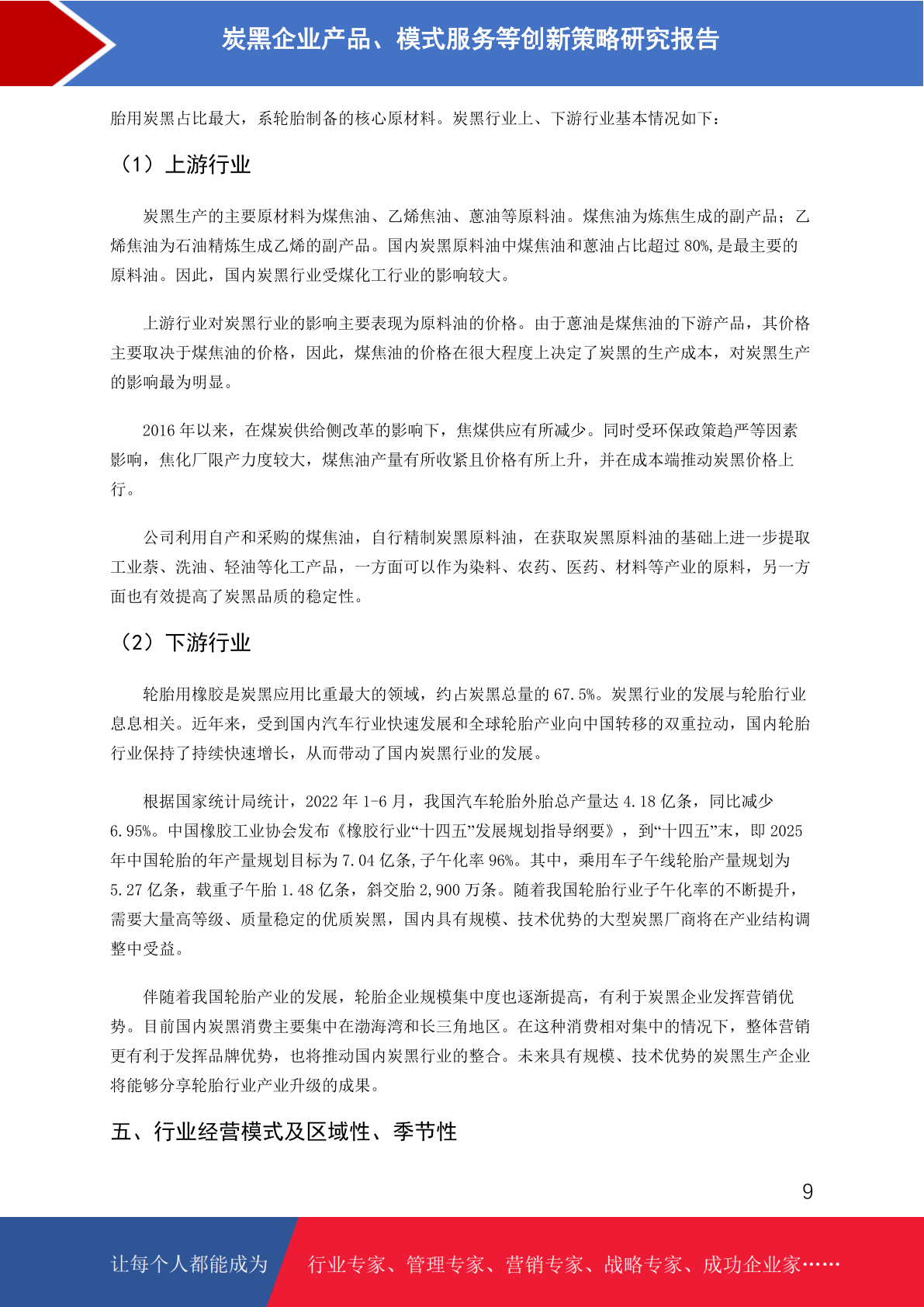 炭黑企业产品、模式服务等创新策略研究报告

胎用炭黑占比最大，系轮胎制备的核心原材料。炭黑行业上、下游行业基本情况如下：

（1）上游行业

炭黑生产的主要原材料为煤焦油、乙烯焦油、蒽油等原料油。煤焦油为炼焦生成的副产品；乙烯焦油为石油精炼生成乙烯的副产品。国内炭黑原料油中煤焦油和蒽油占比超过 80%,是最主要的原料油。因此，国内炭黑行业受煤化工行业的影响较大。

上游行业对炭黑行业的影响主要表现为原料油的价格。由于蒽油是煤焦油的下游产品，其价格主要取决于煤焦油的价格，因此，煤焦油的价格在很大程度上决定了炭黑的生产成本，对炭黑生产的影响最为明显。

2016 年以来，在煤炭供给侧改革的影响下，焦煤供应有所减少。同时受环保政策趋严等因素影响，焦化厂限产力度较大，煤焦油产量有所收紧且价格有所上升，并在成本端推动炭黑价格上行。

公司利用自产和采购的煤焦油，自行精制炭黑原料油，在获取炭黑原料油的基础上进一步提取工业萘、洗油、轻油等化工产品，一方面可以作为染料、农药、医药、材料等产业的原料，另一方面也有效提高了炭黑品质的稳定性。

（2）下游行业

轮胎用橡胶是炭黑应用比重最大的领域，约占炭黑总量的 67.5%。炭黑行业的发展与轮胎行业息息相关。近年来，受到国内汽车行业快速发展和全球轮胎产业向中国转移的双重拉动，国内轮胎行业保持了持续快速增长，从而带动了国内炭黑行业的发展。

根据国家统计局统计，2022 年 1-6 月，我国汽车轮胎外胎总产量达 4.18 亿条，同比减少 6.95%。中国橡胶工业协会发布《橡胶行业“十四五”发展规划指导纲要》，到“十四五”末，即 2025 年中国轮胎的年产量规划目标为 7.04 亿条,子午化率 96%。其中，乘用车子午线轮胎产量规划为 5.27 亿条，载重子午胎 1.48 亿条，斜交胎 2,900 万条。随着我国轮胎行业子午化率的不断提升，需要大量高等级、质量稳定的优质炭黑，国内具有规模、技术优势的大型炭黑厂商将在产业结构调整中受益。

伴随着我国轮胎产业的发展，轮胎企业规模集中度也逐渐提高，有利于炭黑企业发挥营销优势。目前国内炭黑消费主要集中在渤海湾和长三角地区。在这种消费相对集中的情况下，整体营销更有利于发挥品牌优势，也将推动国内炭黑行业的整合。未来具有规模、技术优势的炭黑生产企业将能够分享轮胎行业产业升级的成果。

五、行业经营模式及区域性、季节性

9

让每个人都能成为 行业专家、管理专家、营销专家、战略专家、成功企业家……